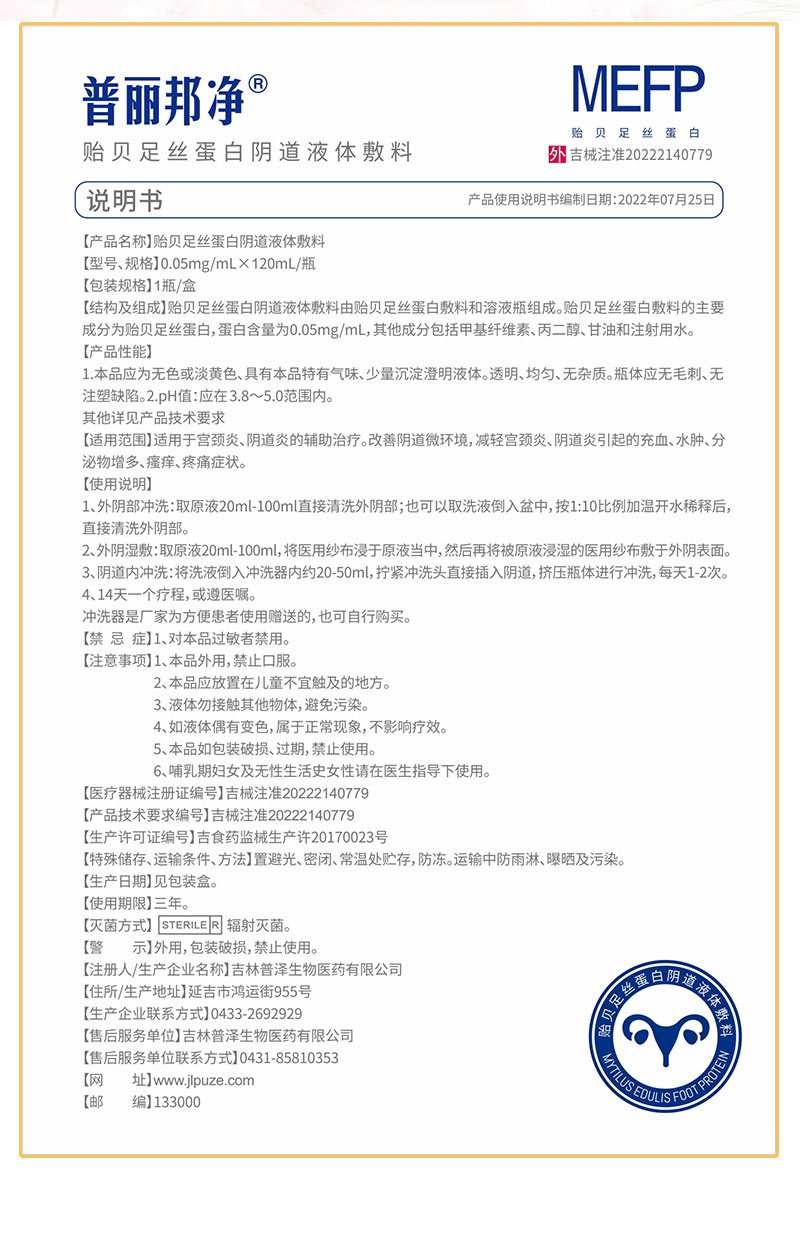 普丽邦净®
贻贝足丝蛋白阴道液体敷料

MEFP
贻贝足丝蛋白
外 吉械注准20222140779

说明书
产品使用说明书编制日期：2022年07月25日

【产品名称】贻贝足丝蛋白阴道液体敷料
【型号、规格】0.05mg/mL×120mL/瓶
【包装规格】1瓶/盒
【结构及组成】贻贝足丝蛋白阴道液体敷料由贻贝足丝蛋白敷料和溶液瓶组成。贻贝足丝蛋白敷料的主要成分为贻贝足丝蛋白，蛋白含量为0.05mg/mL，其他成分包括甲基纤维素、丙二醇、甘油和注射用水。
【产品性能】
1.本品应为无色或淡黄色、具有本品特有气味、少量沉淀澄明液体。透明、均匀、无杂质。瓶体应无毛刺、无注塑缺陷。2.pH值：应在3.8～5.0范围内。
其他详见产品技术要求
【适用范围】适用于宫颈炎、阴道炎的辅助治疗。改善阴道微环境，减轻宫颈炎、阴道炎引起的充血、水肿、分泌物增多、瘙痒、疼痛症状。
【使用说明】
1、外阴部冲洗：取原液20ml-100ml直接清洗外阴部；也可以取洗液倒入盆中，按1:10比例加温开水稀释后，直接清洗外阴部。
2、外阴湿敷：取原液20ml-100ml，将医用纱布浸于原液当中，然后再将被原液浸湿的医用纱布敷于外阴表面。
3、阴道内冲洗：将洗液倒入冲洗器内约20-50ml，拧紧冲洗头直接插入阴道，挤压瓶体进行冲洗，每天1-2次。
4、14天一个疗程，或遵医嘱。
冲洗器是厂家为方便患者使用赠送的，也可自行购买。
【禁 忌 症】1、对本品过敏者禁用。
【注意事项】1、本品外用，禁止口服。
2、本品应放置在儿童不宜触及的地方。
3、液体勿接触其他物体，避免污染。
4、如液体偶有变色，属于正常现象，不影响疗效。
5、本品如包装破损、过期，禁止使用。
6、哺乳期妇女及无性生活史女性请在医生指导下使用。
【医疗器械注册证编号】吉械注准20222140779
【产品技术要求编号】吉械注准20222140779
【生产许可证编号】吉食药监械生产许20170023号
【特殊储存、运输条件、方法】置避光、密闭、常温处贮存，防冻。运输中防雨淋、曝晒及污染。
【生产日期】见包装盒。
【使用期限】三年。
【灭菌方式】STERILE R 辐射灭菌。
【警　　示】外用，包装破损，禁止使用。
【注册人/生产企业名称】吉林普泽生物医药有限公司
【住所/生产地址】延吉市鸿运街955号
【生产企业联系方式】0433-2692929
【售后服务单位】吉林普泽生物医药有限公司
【售后服务单位联系方式】0431-85810353
【网　　址】www.jlpuze.com
【邮　　编】133000

贻贝足丝蛋白阴道液体敷料
MYTILUS EDULIS FOOT PROTEIN